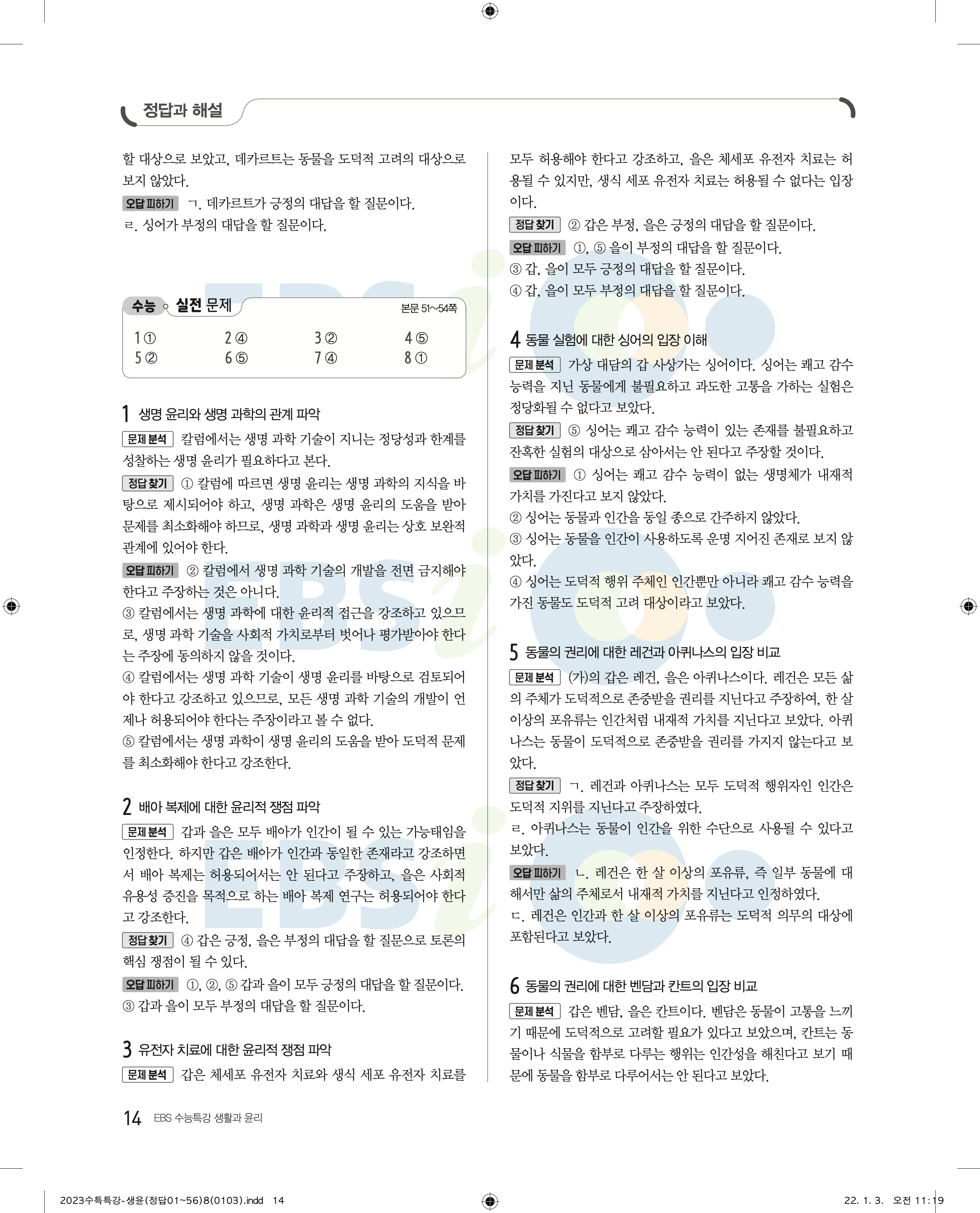 정답과 해설

할 대상으로 보았고, 데카르트는 동물을 도덕적 고려의 대상으로 보지 않았다.

오답 피하기 ㄱ. 데카르트가 긍정의 대답을 할 질문이다.
ㄹ. 싱어가 부정의 대답을 할 질문이다.

수능 실전 문제 본문 51~54쪽

| 1 ① | 2 ④ | 3 ② | 4 ⑤ |
|---|---|---|---|
| 5 ② | 6 ⑤ | 7 ④ | 8 ① |

1 생명 윤리와 생명 과학의 관계 파악

문제 분석 칼럼에서는 생명 과학 기술이 지니는 정당성과 한계를 성찰하는 생명 윤리가 필요하다고 본다.

정답 찾기 ① 칼럼에 따르면 생명 윤리는 생명 과학의 지식을 바탕으로 제시되어야 하고, 생명 과학은 생명 윤리의 도움을 받아 문제를 최소화해야 하므로, 생명 과학과 생명 윤리는 상호 보완적 관계에 있어야 한다.

오답 피하기 ② 칼럼에서 생명 과학 기술의 개발을 전면 금지해야 한다고 주장하는 것은 아니다.
③ 칼럼에서는 생명 과학에 대한 윤리적 접근을 강조하고 있으므로, 생명 과학 기술을 사회적 가치로부터 벗어나 평가받아야 한다는 주장에 동의하지 않을 것이다.
④ 칼럼에서는 생명 과학 기술이 생명 윤리를 바탕으로 검토되어야 한다고 강조하고 있으므로, 모든 생명 과학 기술의 개발이 언제나 허용되어야 한다는 주장이라고 볼 수 없다.
⑤ 칼럼에서는 생명 과학이 생명 윤리의 도움을 받아 도덕적 문제를 최소화해야 한다고 강조한다.

2 배아 복제에 대한 윤리적 쟁점 파악

문제 분석 갑과 을은 모두 배아가 인간이 될 수 있는 가능태임을 인정한다. 하지만 갑은 배아가 인간과 동일한 존재라고 강조하면서 배아 복제는 허용되어서는 안 된다고 주장하고, 을은 사회적 유용성 증진을 목적으로 하는 배아 복제 연구는 허용되어야 한다고 강조한다.

정답 찾기 ④ 갑은 긍정, 을은 부정의 대답을 할 질문으로 토론의 핵심 쟁점이 될 수 있다.

오답 피하기 ①, ②, ⑤ 갑과 을이 모두 긍정의 대답을 할 질문이다.
③ 갑과 을이 모두 부정의 대답을 할 질문이다.

3 유전자 치료에 대한 윤리적 쟁점 파악

문제 분석 갑은 체세포 유전자 치료와 생식 세포 유전자 치료를 모두 허용해야 한다고 강조하고, 을은 체세포 유전자 치료는 허용될 수 있지만, 생식 세포 유전자 치료는 허용될 수 없다는 입장이다.

정답 찾기 ② 갑은 부정, 을은 긍정의 대답을 할 질문이다.

오답 피하기 ①, ⑤ 을이 부정의 대답을 할 질문이다.
③ 갑, 을이 모두 긍정의 대답을 할 질문이다.
④ 갑, 을이 모두 부정의 대답을 할 질문이다.

4 동물 실험에 대한 싱어의 입장 이해

문제 분석 가상 대담의 갑 사상가는 싱어이다. 싱어는 쾌고 감수 능력을 지닌 동물에게 불필요하고 과도한 고통을 가하는 실험은 정당화될 수 없다고 보았다.

정답 찾기 ⑤ 싱어는 쾌고 감수 능력이 있는 존재를 불필요하고 잔혹한 실험의 대상으로 삼아서는 안 된다고 주장할 것이다.

오답 피하기 ① 싱어는 쾌고 감수 능력이 없는 생명체가 내재적 가치를 가진다고 보지 않았다.
② 싱어는 동물과 인간을 동일 종으로 간주하지 않았다.
③ 싱어는 동물을 인간이 사용하도록 운명 지어진 존재로 보지 않았다.
④ 싱어는 도덕적 행위 주체인 인간뿐만 아니라 쾌고 감수 능력을 가진 동물도 도덕적 고려 대상이라고 보았다.

5 동물의 권리에 대한 레건과 아퀴나스의 입장 비교

문제 분석 (가)의 갑은 레건, 을은 아퀴나스이다. 레건은 모든 삶의 주체가 도덕적으로 존중받을 권리를 지닌다고 주장하여, 한 살 이상의 포유류는 인간처럼 내재적 가치를 지닌다고 보았다. 아퀴나스는 동물이 도덕적으로 존중받을 권리를 가지지 않는다고 보았다.

정답 찾기 ㄱ. 레건과 아퀴나스는 모두 도덕적 행위자인 인간은 도덕적 지위를 지닌다고 주장하였다.
ㄹ. 아퀴나스는 동물이 인간을 위한 수단으로 사용될 수 있다고 보았다.

오답 피하기 ㄴ. 레건은 한 살 이상의 포유류, 즉 일부 동물에 대해서만 삶의 주체로서 내재적 가치를 지닌다고 인정하였다.
ㄷ. 레건은 인간과 한 살 이상의 포유류는 도덕적 의무의 대상에 포함된다고 보았다.

6 동물의 권리에 대한 벤담과 칸트의 입장 비교

문제 분석 갑은 벤담, 을은 칸트이다. 벤담은 동물이 고통을 느끼기 때문에 도덕적으로 고려할 필요가 있다고 보았으며, 칸트는 동물이나 식물을 함부로 다루는 행위는 인간성을 해친다고 보기 때문에 동물을 함부로 다루어서는 안 된다고 보았다.

14 EBS 수능특강 생활과 윤리

2023수특특강-생윤(정답01~56)8(0103).indd 14 22. 1. 3. 오전 11:19